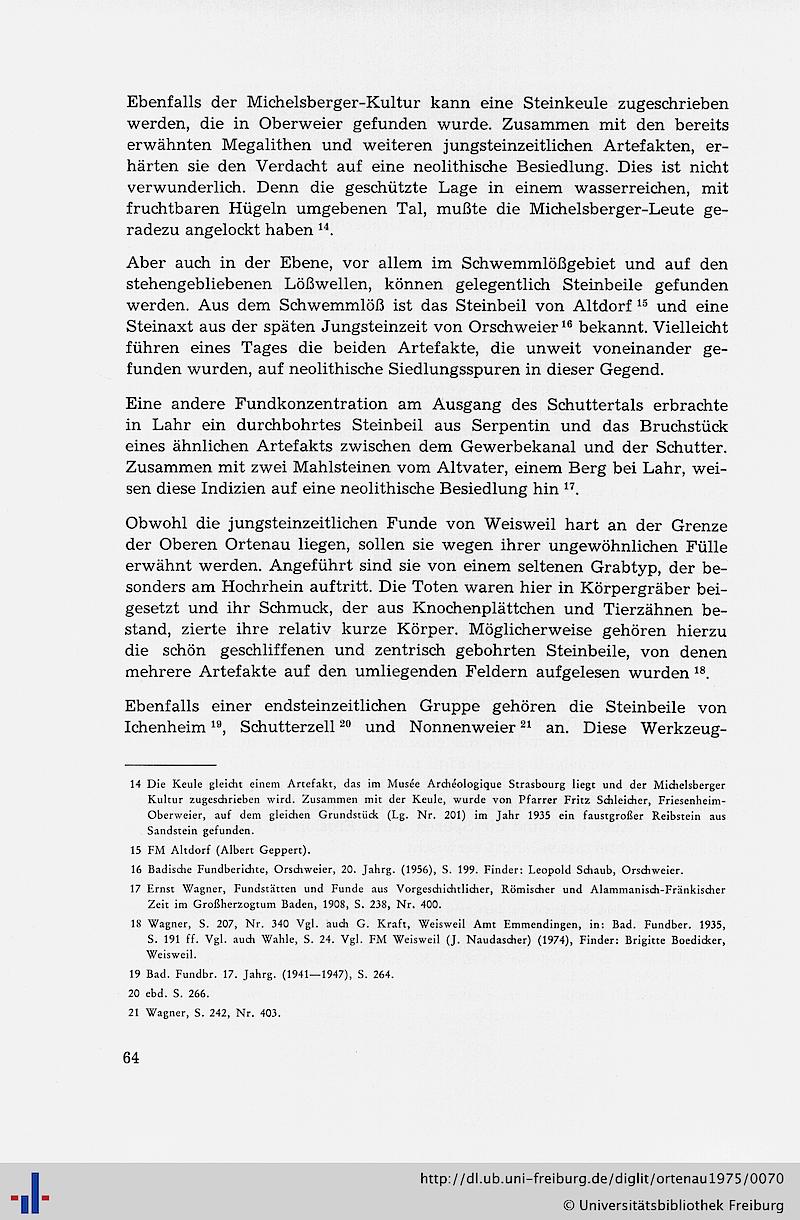 Ebenfalls der Michelsberger-Kultur kann eine Steinkeule zugeschrieben werden, die in Oberweier gefunden wurde. Zusammen mit den bereits erwähnten Megalithen und weiteren jungsteinzeitlichen Artefakten, erhärten sie den Verdacht auf eine neolithische Besiedlung. Dies ist nicht verwunderlich. Denn die geschützte Lage in einem wasserreichen, mit fruchtbaren Hügeln umgebenen Tal, mußte die Michelsberger-Leute geradezu angelockt haben $^{14}$.

Aber auch in der Ebene, vor allem im Schwemmlößgebiet und auf den stehengebliebenen Lößwellen, können gelegentlich Steinbeile gefunden werden. Aus dem Schwemmlöß ist das Steinbeil von Altdorf $^{15}$ und eine Steinaxt aus der späten Jungsteinzeit von Orschweier $^{16}$ bekannt. Vielleicht führen eines Tages die beiden Artefakte, die unweit voneinander gefunden wurden, auf neolithische Siedlungsspuren in dieser Gegend.

Eine andere Fundkonzentration am Ausgang des Schuttertals erbrachte in Lahr ein durchbohrtes Steinbeil aus Serpentin und das Bruchstück eines ähnlichen Artefakts zwischen dem Gewerbekanal und der Schutter. Zusammen mit zwei Mahlsteinen vom Altvater, einem Berg bei Lahr, weisen diese Indizien auf eine neolithische Besiedlung hin $^{17}$.

Obwohl die jungsteinzeitlichen Funde von Weisweil hart an der Grenze der Oberen Ortenau liegen, sollen sie wegen ihrer ungewöhnlichen Fülle erwähnt werden. Angeführt sind sie von einem seltenen Grabtyp, der besonders am Hochrhein auftritt. Die Toten waren hier in Körpergräber beigesetzt und ihr Schmuck, der aus Knochenplättchen und Tierzähnen bestand, zierte ihre relativ kurze Körper. Möglicherweise gehören hierzu die schön geschliffenen und zentrisch gebohrten Steinbeile, von denen mehrere Artefakte auf den umliegenden Feldern aufgelesen wurden $^{18}$.

Ebenfalls einer endsteinzeitlichen Gruppe gehören die Steinbeile von Ichenheim $^{19}$, Schutterzell $^{20}$ und Nonnenweier $^{21}$ an. Diese Werkzeug-

14 Die Keule gleicht einem Artefakt, das im Musée Archéologique Strasbourg liegt und der Michelsberger Kultur zugeschrieben wird. Zusammen mit der Keule, wurde von Pfarrer Fritz Schleicher, Friesenheim-Oberweier, auf dem gleichen Grundstück (Lg. Nr. 201) im Jahr 1935 ein faustgroßer Reibstein aus Sandstein gefunden.

15 FM Altdorf (Albert Geppert).

16 Badische Fundberichte, Orschweier, 20. Jahrg. (1956), S. 199. Finder: Leopold Schaub, Orschweier.

17 Ernst Wagner, Fundstätten und Funde aus Vorgeschichtlicher, Römischer und Alammanisch-Fränkischer Zeit im Großherzogtum Baden, 1908, S. 238, Nr. 400.

18 Wagner, S. 207, Nr. 340 Vgl. auch G. Kraft, Weisweil Amt Emmendingen, in: Bad. Fundber. 1935, S. 191 ff. Vgl. auch Wahle, S. 24. Vgl. FM Weisweil (J. Naudascher) (1974), Finder: Brigitte Boedicker, Weisweil.

19 Bad. Fundbr. 17. Jahrg. (1941—1947), S. 264.

20 ebd. S. 266.

21 Wagner, S. 242, Nr. 403.

64

http://dl.ub.uni-freiburg.de/diglit/ortenau1975/0070
© Universitätsbibliothek Freiburg